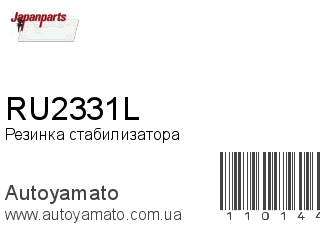 Japanparts

RU2331L
Резинка стабилизатора

Autoyamato
www.autoyamato.com.ua

1 1 0 1 4 4